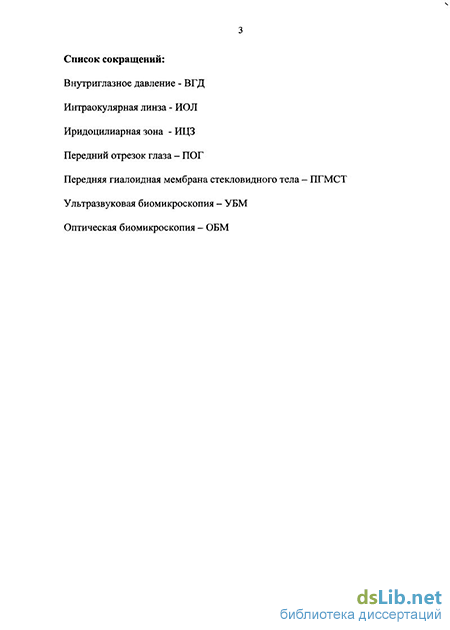 3

Список сокращений:

Внутриглазное давление - ВГД

Интраокулярная линза - ИОЛ

Иридоцилиарная зона - ИЦЗ

Передний отрезок глаза – ПОГ

Передняя гиалоидная мембрана стекловидного тела – ПГМСТ

Ультразвуковая биомикроскопия – УБМ

Оптическая биомикроскопия – ОБМ

dsLib.net
библиотека диссертаций